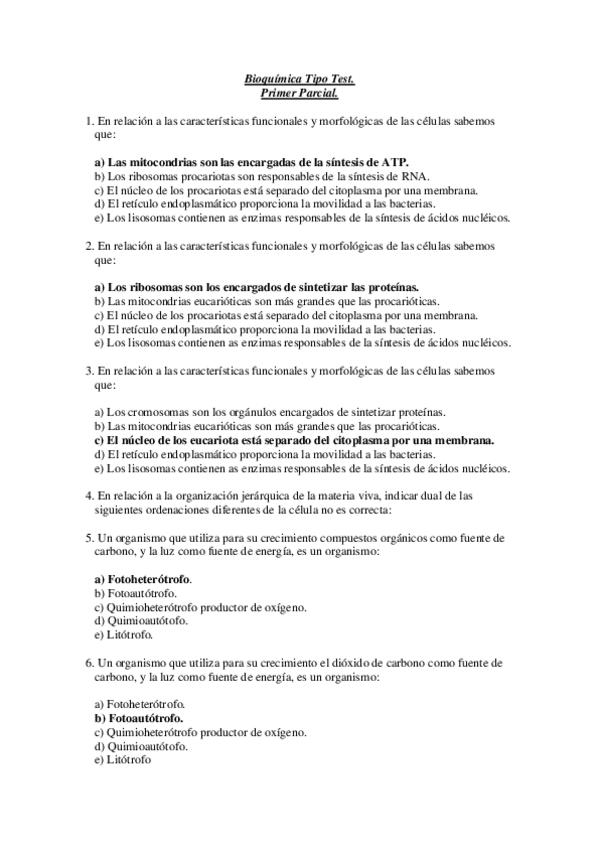 Bioquímica Tipo Test.
Primer Parcial.

1. En relación a las características funcionales y morfológicas de las células sabemos que:

a) Las mitocondrias son las encargadas de la síntesis de ATP.
b) Los ribosomas procariotas son responsables de la síntesis de RNA.
c) El núcleo de los procariotas está separado del citoplasma por una membrana.
d) El retículo endoplasmático proporciona la movilidad a las bacterias.
e) Los lisosomas contienen as enzimas responsables de la síntesis de ácidos nucléicos.

2. En relación a las características funcionales y morfológicas de las células sabemos que:

a) Los ribosomas son los encargados de sintetizar las proteínas.
b) Las mitocondrias eucarióticas son más grandes que las procarióticas.
c) El núcleo de los procariotas está separado del citoplasma por una membrana.
d) El retículo endoplasmático proporciona la movilidad a las bacterias.
e) Los lisosomas contienen as enzimas responsables de la síntesis de ácidos nucléicos.

3. En relación a las características funcionales y morfológicas de las células sabemos que:

a) Los cromosomas son los orgánulos encargados de sintetizar proteínas.
b) Las mitocondrias eucarióticas son más grandes que las procarióticas.
c) El núcleo de los eucariota está separado del citoplasma por una membrana.
d) El retículo endoplasmático proporciona la movilidad a las bacterias.
e) Los lisosomas contienen as enzimas responsables de la síntesis de ácidos nucléicos.

4. En relación a la organización jerárquica de la materia viva, indicar dual de las siguientes ordenaciones diferentes de la célula no es correcta:

5. Un organismo que utiliza para su crecimiento compuestos orgánicos como fuente de carbono, y la luz como fuente de energía, es un organismo:

a) Fotoheterótrofo.
b) Fotoautótrofo.
c) Quimioheterótrofo productor de oxígeno.
d) Quimioautótofo.
e) Litótrofo.

6. Un organismo que utiliza para su crecimiento el dióxido de carbono como fuente de carbono, y la luz como fuente de energía, es un organismo:

a) Fotoheterótrofo.
b) Fotoautótrofo.
c) Quimioheterótrofo productor de oxígeno.
d) Quimioautótofo.
e) Litótrofo